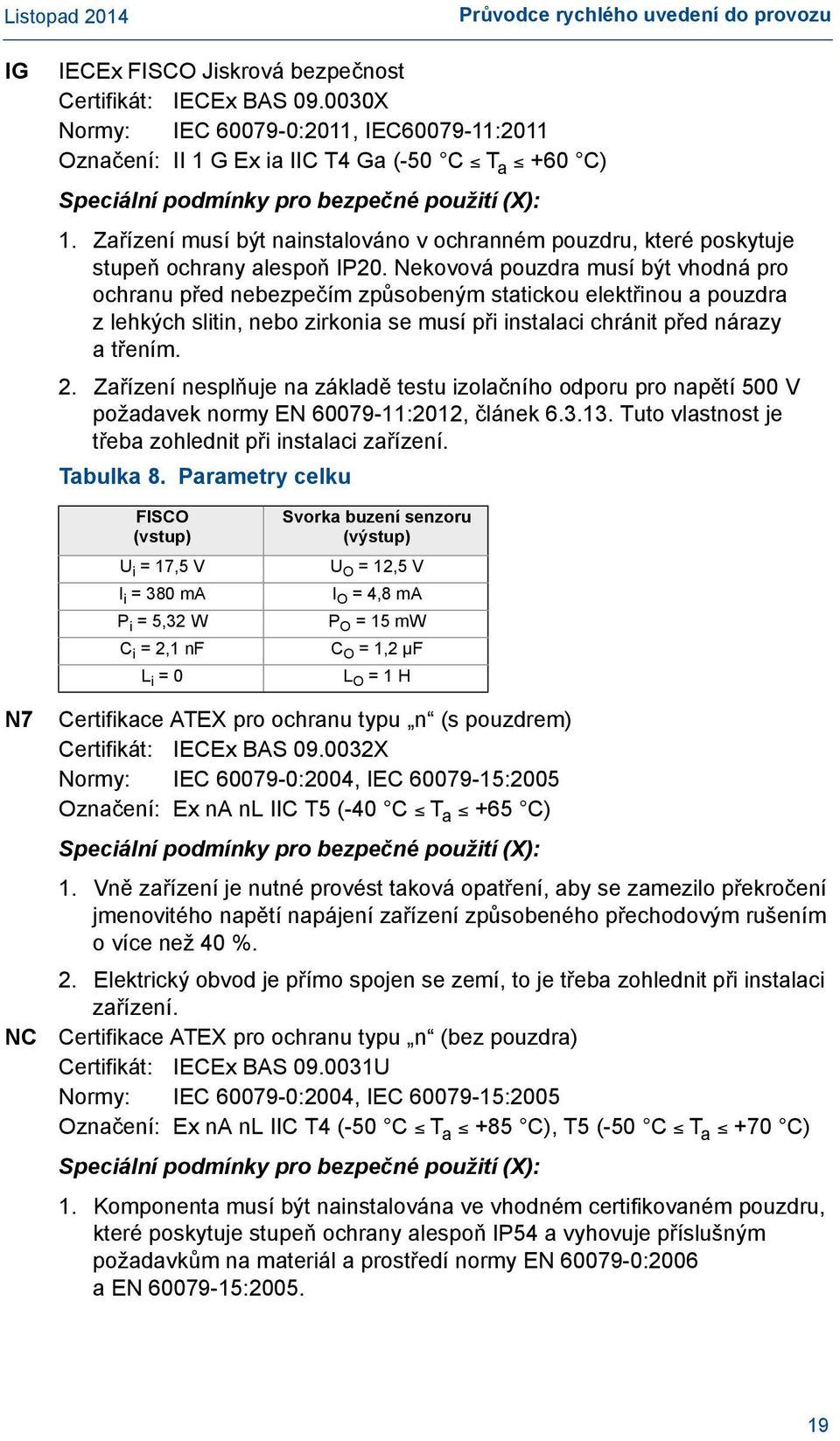 Listopad 2014 Průvodce rychlého uvedení do provozu

IG IECEx FISCO Jiskrová bezpečnost
Certifikát: IECEx BAS 09.0030X
Normy: IEC 60079-0:2011, IEC60079-11:2011
Označení: II 1 G Ex ia IIC T4 Ga (-50 °C $\leq T_a \leq$ +60 °C)

Speciální podmínky pro bezpečné použití (X):

1. Zařízení musí být nainstalováno v ochranném pouzdru, které poskytuje stupeň ochrany alespoň IP20. Nekovová pouzdra musí být vhodná pro ochranu před nebezpečím způsobeným statickou elektřinou a pouzdra z lehkých slitin, nebo zirkonia se musí při instalaci chránit před nárazy a třením.

2. Zařízení nesplňuje na základě testu izolačního odporu pro napětí 500 V požadavek normy EN 60079-11:2012, článek 6.3.13. Tuto vlastnost je třeba zohlednit při instalaci zařízení.

Tabulka 8. Parametry celku

| FISCO (vstup) | Svorka buzení senzoru (výstup) |
|---|---|
| $U_i$ = 17,5 V | $U_O$ = 12,5 V |
| $I_i$ = 380 mA | $I_O$ = 4,8 mA |
| $P_i$ = 5,32 W | $P_O$ = 15 mW |
| $C_i$ = 2,1 nF | $C_O$ = 1,2 µF |
| $L_i$ = 0 | $L_O$ = 1 H |

N7 Certifikace ATEX pro ochranu typu „n“ (s pouzdrem)
Certifikát: IECEx BAS 09.0032X
Normy: IEC 60079-0:2004, IEC 60079-15:2005
Označení: Ex nA nL IIC T5 (-40 °C $\leq T_a \leq$ +65 °C)

Speciální podmínky pro bezpečné použití (X):

1. Vně zařízení je nutné provést taková opatření, aby se zamezilo překročení jmenovitého napětí napájení zařízení způsobeného přechodovým rušením o více než 40 %.

2. Elektrický obvod je přímo spojen se zemí, to je třeba zohlednit při instalaci zařízení.

NC Certifikace ATEX pro ochranu typu „n“ (bez pouzdra)
Certifikát: IECEx BAS 09.0031U
Normy: IEC 60079-0:2004, IEC 60079-15:2005
Označení: Ex nA nL IIC T4 (-50 °C $\leq T_a \leq$ +85 °C), T5 (-50 °C $\leq T_a \leq$ +70 °C)

Speciální podmínky pro bezpečné použití (X):

1. Komponenta musí být nainstalována ve vhodném certifikovaném pouzdru, které poskytuje stupeň ochrany alespoň IP54 a vyhovuje příslušným požadavkům na materiál a prostředí normy EN 60079-0:2006 a EN 60079-15:2005.

19